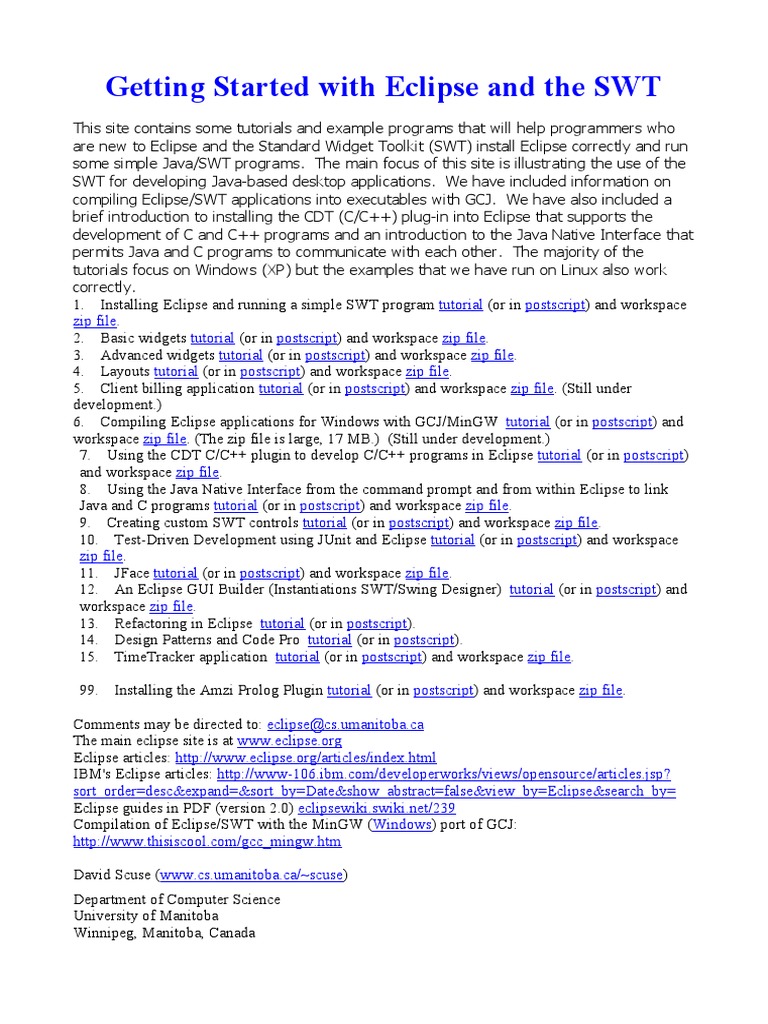 Getting Started with Eclipse and the SWT

This site contains some tutorials and example programs that will help programmers who are new to Eclipse and the Standard Widget Toolkit (SWT) install Eclipse correctly and run some simple Java/SWT programs. The main focus of this site is illustrating the use of the SWT for developing Java-based desktop applications. We have included information on compiling Eclipse/SWT applications into executables with GCJ. We have also included a brief introduction to installing the CDT (C/C++) plug-in into Eclipse that supports the development of C and C++ programs and an introduction to the Java Native Interface that permits Java and C programs to communicate with each other. The majority of the tutorials focus on Windows (XP) but the examples that we have run on Linux also work correctly.

1. Installing Eclipse and running a simple SWT program tutorial (or in postscript) and workspace zip file.
2. Basic widgets tutorial (or in postscript) and workspace zip file.
3. Advanced widgets tutorial (or in postscript) and workspace zip file.
4. Layouts tutorial (or in postscript) and workspace zip file.
5. Client billing application tutorial (or in postscript) and workspace zip file. (Still under development.)
6. Compiling Eclipse applications for Windows with GCJ/MinGW tutorial (or in postscript) and workspace zip file. (The zip file is large, 17 MB.) (Still under development.)
7. Using the CDT C/C++ plugin to develop C/C++ programs in Eclipse tutorial (or in postscript) and workspace zip file.
8. Using the Java Native Interface from the command prompt and from within Eclipse to link Java and C programs tutorial (or in postscript) and workspace zip file.
9. Creating custom SWT controls tutorial (or in postscript) and workspace zip file.
10. Test-Driven Development using JUnit and Eclipse tutorial (or in postscript) and workspace zip file.
11. JFace tutorial (or in postscript) and workspace zip file.
12. An Eclipse GUI Builder (Instantiations SWT/Swing Designer) tutorial (or in postscript) and workspace zip file.
13. Refactoring in Eclipse tutorial (or in postscript).
14. Design Patterns and Code Pro tutorial (or in postscript).
15. TimeTracker application tutorial (or in postscript) and workspace zip file.

99. Installing the Amzi Prolog Plugin tutorial (or in postscript) and workspace zip file.

Comments may be directed to: eclipse@cs.umanitoba.ca
The main eclipse site is at www.eclipse.org
Eclipse articles: http://www.eclipse.org/articles/index.html
IBM's Eclipse articles: http://www-106.ibm.com/developerworks/views/opensource/articles.jsp?sort_order=desc&expand=&sort_by=Date&show_abstract=false&view_by=Eclipse&search_by=
Eclipse guides in PDF (version 2.0) eclipsewiki.swiki.net/239
Compilation of Eclipse/SWT with the MinGW (Windows) port of GCJ:
http://www.thisiscool.com/gcc_mingw.htm

David Scuse (www.cs.umanitoba.ca/~scuse)

Department of Computer Science
University of Manitoba
Winnipeg, Manitoba, Canada